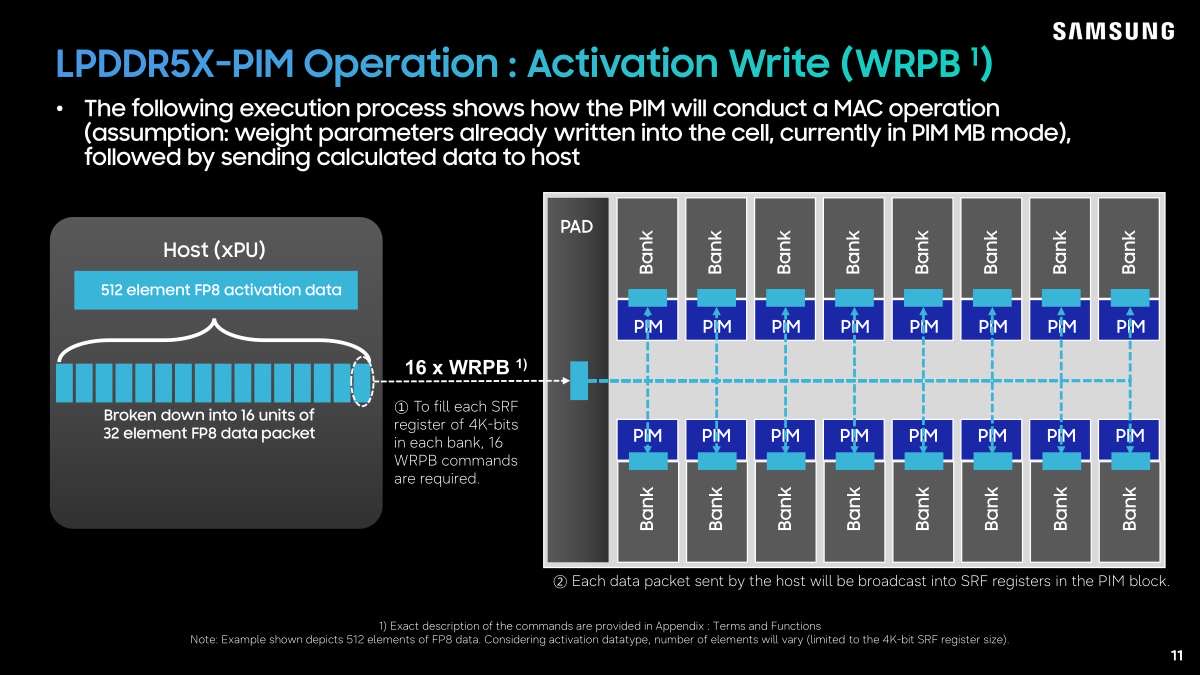 SAMSUNG

LPDDR5X-PIM Operation : Activation Write (WRPB $^{1)}$)

• The following execution process shows how the PIM will conduct a MAC operation (assumption: weight parameters already written into the cell, currently in PIM MB mode), followed by sending calculated data to host

Host (xPU)

512 element FP8 activation data

Broken down into 16 units of 32 element FP8 data packet

16 x WRPB $^{1)}$

① To fill each SRF register of 4K-bits in each bank, 16 WRPB commands are required.

PAD

Bank Bank Bank Bank Bank Bank Bank Bank

PIM PIM PIM PIM PIM PIM PIM PIM

PIM PIM PIM PIM PIM PIM PIM PIM

Bank Bank Bank Bank Bank Bank Bank Bank

② Each data packet sent by the host will be broadcast into SRF registers in the PIM block.

1) Exact description of the commands are provided in Appendix : Terms and Functions
Note: Example shown depicts 512 elements of FP8 data. Considering activation datatype, number of elements will vary (limited to the 4K-bit SRF register size).

11